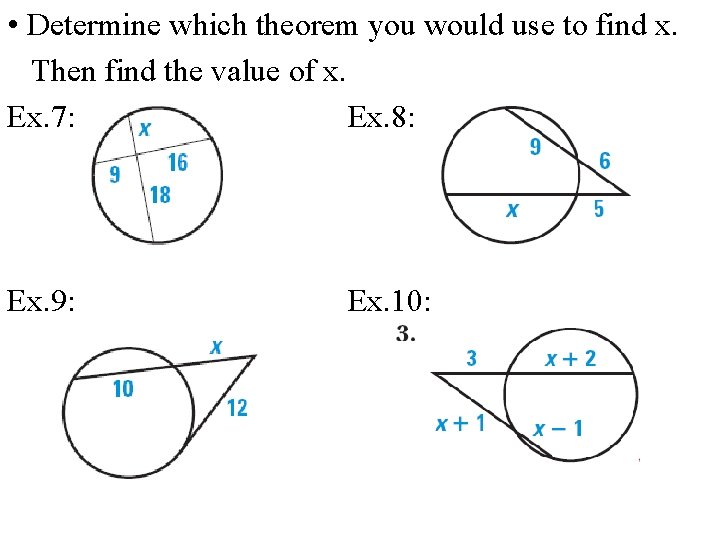 • Determine which theorem you would use to find x. Then find the value of x.

Ex.7:

x
9
16
18

Ex.8:

9
6
x
5

Ex.9:

x
10
12

Ex.10:

3.

3
$x + 2$
$x + 1$
$x - 1$